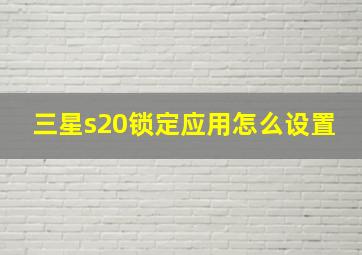 三星s20锁定应用怎么设置